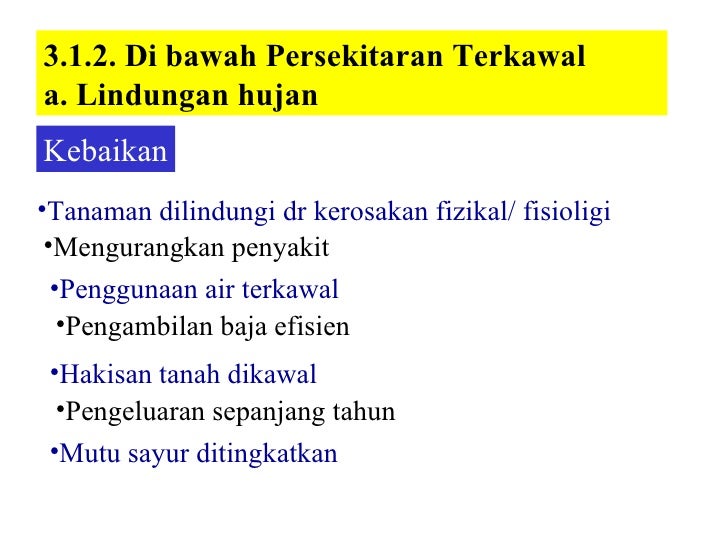 3.1.2. Di bawah Persekitaran Terkawal
a. Lindungan hujan

Kebaikan

•Tanaman dilindungi dr kerosakan fizikal/ fisioligi
•Mengurangkan penyakit
•Penggunaan air terkawal
•Pengambilan baja efisien
•Hakisan tanah dikawal
•Pengeluaran sepanjang tahun
•Mutu sayur ditingkatkan